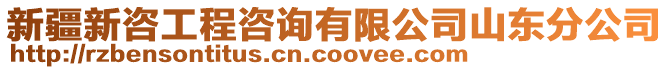 新疆新咨工程咨询有限公司山东分公司
http://rzbensontitus.cn.coovee.com